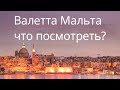 Валетта Мальта что посмотреть?